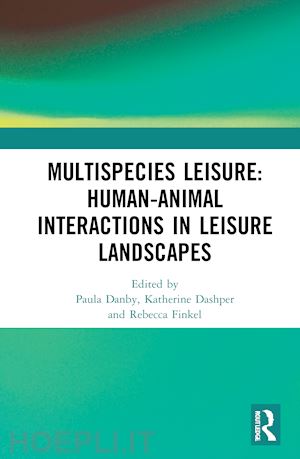 MULTISPECIES LEISURE: HUMAN-ANIMAL INTERACTIONS IN LEISURE LANDSCAPES

Edited by
Paula Danby, Katherine Dashper
and Rebecca Finkel

ROUTLEDGE

HOEPLI.IT